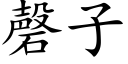 磬子